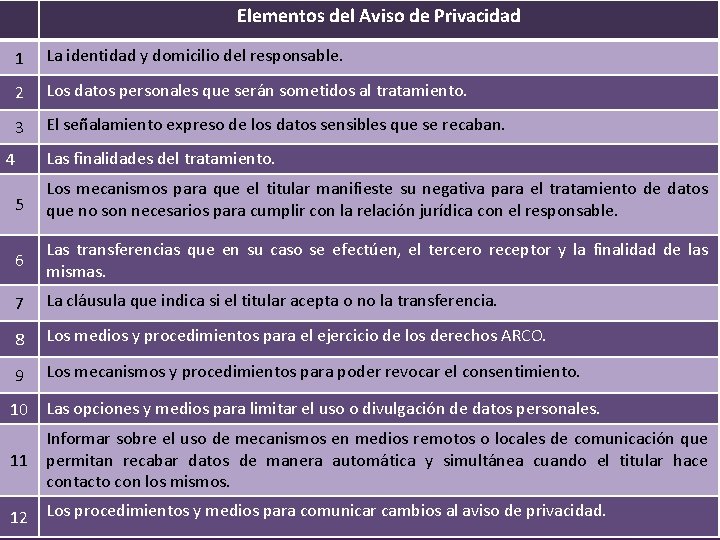 | | Elementos del Aviso de Privacidad |
|---|---|
| 1 | La identidad y domicilio del responsable. |
| 2 | Los datos personales que serán sometidos al tratamiento. |
| 3 | El señalamiento expreso de los datos sensibles que se recaban. |
| 4 | Las finalidades del tratamiento. |
| 5 | Los mecanismos para que el titular manifieste su negativa para el tratamiento de datos que no son necesarios para cumplir con la relación jurídica con el responsable. |
| 6 | Las transferencias que en su caso se efectúen, el tercero receptor y la finalidad de las mismas. |
| 7 | La cláusula que indica si el titular acepta o no la transferencia. |
| 8 | Los medios y procedimientos para el ejercicio de los derechos ARCO. |
| 9 | Los mecanismos y procedimientos para poder revocar el consentimiento. |
| 10 | Las opciones y medios para limitar el uso o divulgación de datos personales. |
| 11 | Informar sobre el uso de mecanismos en medios remotos o locales de comunicación que permitan recabar datos de manera automática y simultánea cuando el titular hace contacto con los mismos. |
| 12 | Los procedimientos y medios para comunicar cambios al aviso de privacidad. |